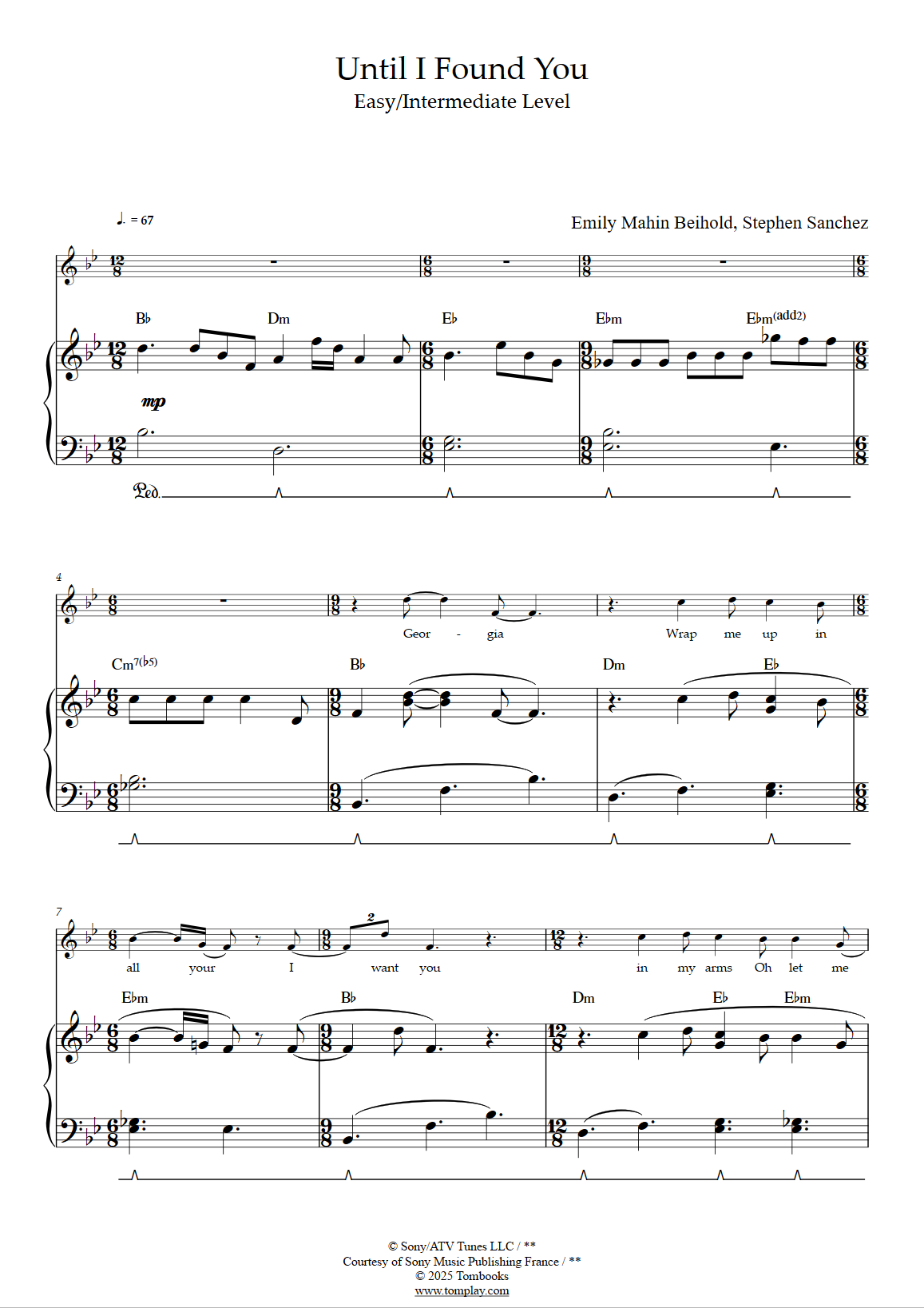 Until I Found You
Easy/Intermediate Level

♩. = 67

Emily Mahin Beihold, Stephen Sanchez

B♭ Dm E♭ E♭m E♭m(add2)

mp

Ped.

4

Geor - gia Wrap me up in

Cm7(♭5) B♭ Dm E♭

7

all your I want you in my arms Oh let me

E♭m B♭ Dm E♭ E♭m

© Sony/ATV Tunes LLC / **
Courtesy of Sony Music Publishing France / **
© 2025 Tombooks
www.tomplay.com